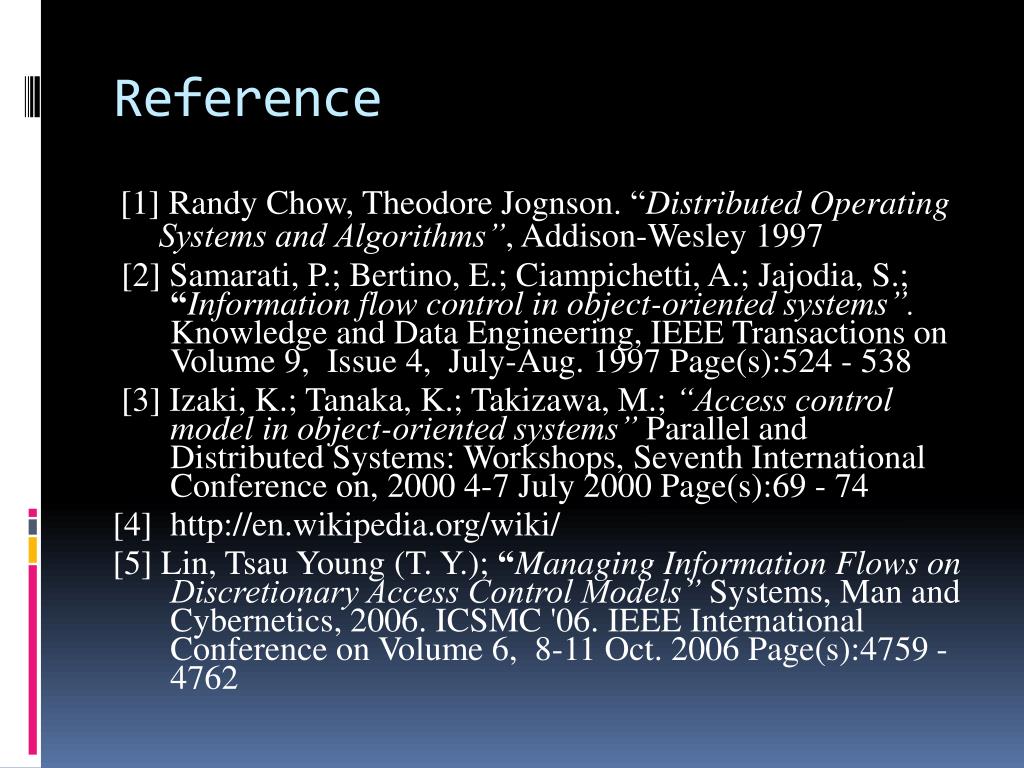 Reference

[1] Randy Chow, Theodore Jognson. “Distributed Operating Systems and Algorithms”, Addison-Wesley 1997

[2] Samarati, P.; Bertino, E.; Ciampichetti, A.; Jajodia, S.; “Information flow control in object-oriented systems”. Knowledge and Data Engineering, IEEE Transactions on Volume 9, Issue 4, July-Aug. 1997 Page(s):524 - 538

[3] Izaki, K.; Tanaka, K.; Takizawa, M.; “Access control model in object-oriented systems” Parallel and Distributed Systems: Workshops, Seventh International Conference on, 2000 4-7 July 2000 Page(s):69 - 74

[4] http://en.wikipedia.org/wiki/

[5] Lin, Tsau Young (T. Y.); “Managing Information Flows on Discretionary Access Control Models” Systems, Man and Cybernetics, 2006. ICSMC '06. IEEE International Conference on Volume 6, 8-11 Oct. 2006 Page(s):4759 - 4762